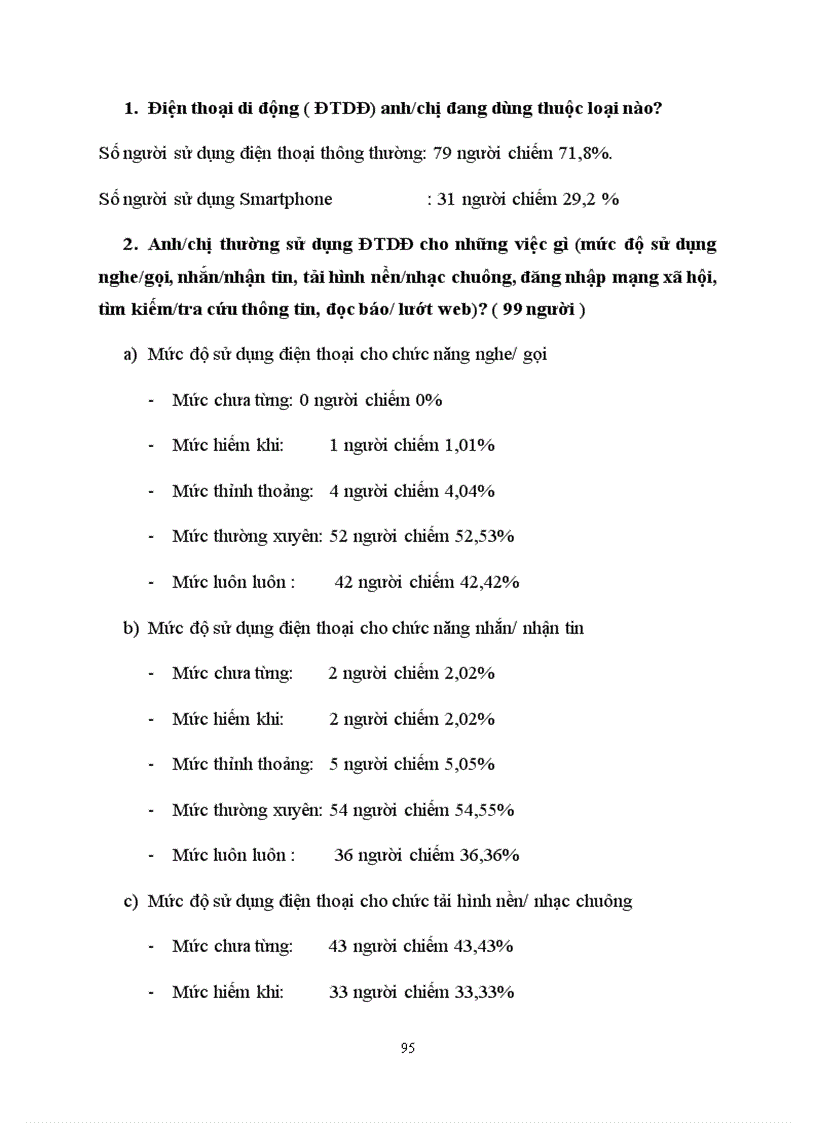 1. Điện thoại di động ( ĐTDĐ) anh/chị đang dùng thuộc loại nào?

Số người sử dụng điện thoại thông thường: 79 người chiếm 71,8%.

Số người sử dụng Smartphone : 31 người chiếm 29,2 %

2. Anh/chị thường sử dụng ĐTDĐ cho những việc gì (mức độ sử dụng nghe/gọi, nhắn/nhận tin, tải hình nền/nhạc chuông, đăng nhập mạng xã hội, tìm kiếm/tra cứu thông tin, đọc báo/ lướt web)? ( 99 người )

a) Mức độ sử dụng điện thoại cho chức năng nghe/ gọi

- Mức chưa từng: 0 người chiếm 0%

- Mức hiếm khi: 1 người chiếm 1,01%

- Mức thỉnh thoảng: 4 người chiếm 4,04%

- Mức thường xuyên: 52 người chiếm 52,53%

- Mức luôn luôn : 42 người chiếm 42,42%

b) Mức độ sử dụng điện thoại cho chức năng nhắn/ nhận tin

- Mức chưa từng: 2 người chiếm 2,02%

- Mức hiếm khi: 2 người chiếm 2,02%

- Mức thỉnh thoảng: 5 người chiếm 5,05%

- Mức thường xuyên: 54 người chiếm 54,55%

- Mức luôn luôn : 36 người chiếm 36,36%

c) Mức độ sử dụng điện thoại cho chức tải hình nền/ nhạc chuông

- Mức chưa từng: 43 người chiếm 43,43%

- Mức hiếm khi: 33 người chiếm 33,33%

95